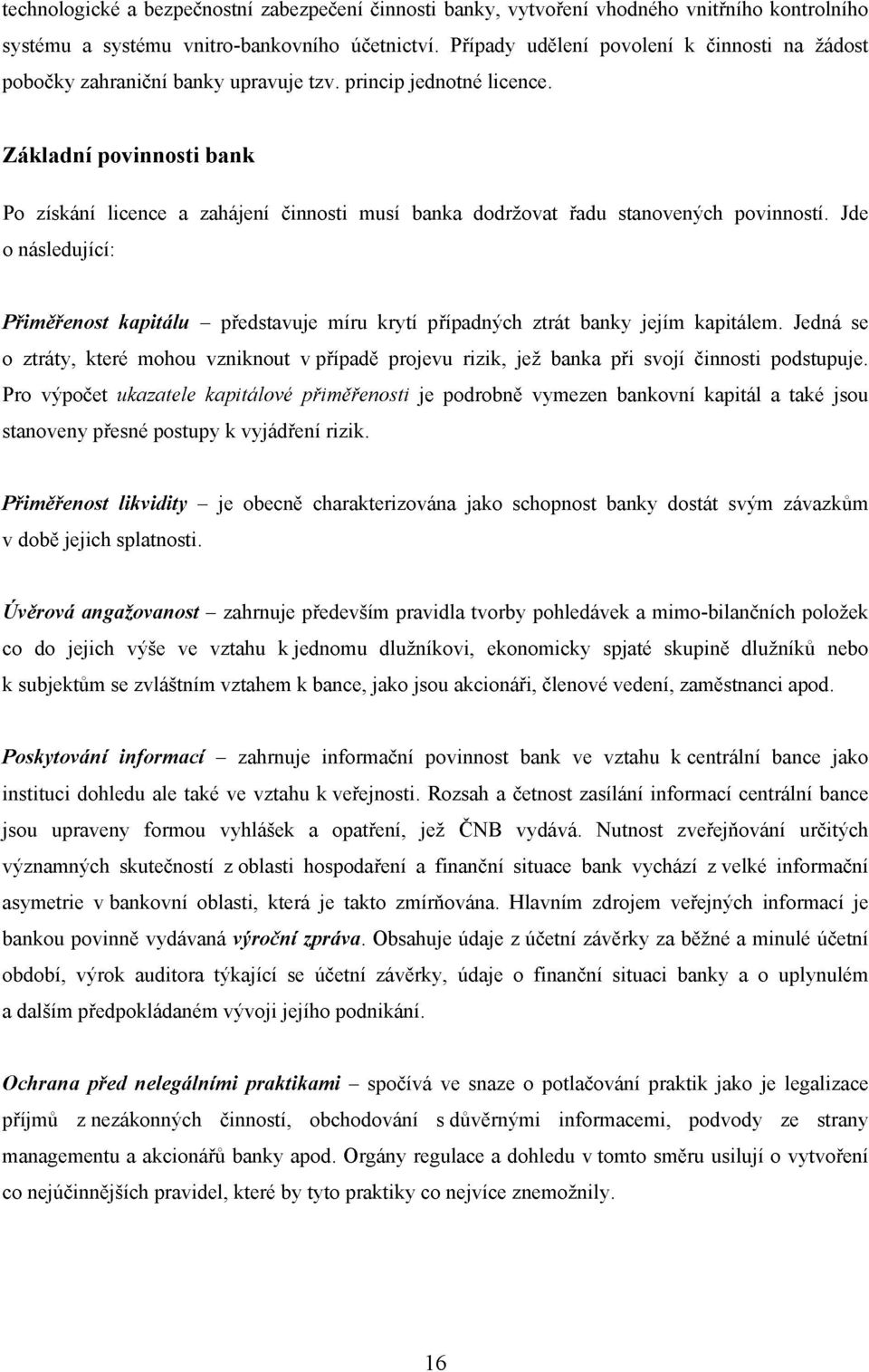 technologické a bezpečnostní zabezpečení činnosti banky, vytvoření vhodného vnitřního kontrolního systému a systému vnitro-bankovního účetnictví. Případy udělení povolení k činnosti na žádost pobočky zahraniční banky upravuje tzv. princip jednotné licence.

Základní povinnosti bank

Po získání licence a zahájení činnosti musí banka dodržovat řadu stanovených povinností. Jde o následující:

Přiměřenost kapitálu – představuje míru krytí případných ztrát banky jejím kapitálem. Jedná se o ztráty, které mohou vzniknout v případě projevu rizik, jež banka při svojí činnosti podstupuje. Pro výpočet ukazatele kapitálové přiměřenosti je podrobně vymezen bankovní kapitál a také jsou stanoveny přesné postupy k vyjádření rizik.

Přiměřenost likvidity – je obecně charakterizována jako schopnost banky dostát svým závazkům v době jejich splatnosti.

Úvěrová angažovanost – zahrnuje především pravidla tvorby pohledávek a mimo-bilančních položek co do jejich výše ve vztahu k jednomu dlužníkovi, ekonomicky spjaté skupině dlužníků nebo k subjektům se zvláštním vztahem k bance, jako jsou akcionáři, členové vedení, zaměstnanci apod.

Poskytování informací – zahrnuje informační povinnost bank ve vztahu k centrální bance jako instituci dohledu ale také ve vztahu k veřejnosti. Rozsah a četnost zasílání informací centrální bance jsou upraveny formou vyhlášek a opatření, jež ČNB vydává. Nutnost zveřejňování určitých významných skutečností z oblasti hospodaření a finanční situace bank vychází z velké informační asymetrie v bankovní oblasti, která je takto zmírňována. Hlavním zdrojem veřejných informací je bankou povinně vydávaná výroční zpráva. Obsahuje údaje z účetní závěrky za běžné a minulé účetní období, výrok auditora týkající se účetní závěrky, údaje o finanční situaci banky a o uplynulém a dalším předpokládaném vývoji jejího podnikání.

Ochrana před nelegálními praktikami – spočívá ve snaze o potlačování praktik jako je legalizace příjmů z nezákonných činností, obchodování s důvěrnými informacemi, podvody ze strany managementu a akcionářů banky apod. Orgány regulace a dohledu v tomto směru usilují o vytvoření co nejúčinnějších pravidel, které by tyto praktiky co nejvíce znemožnily.

16